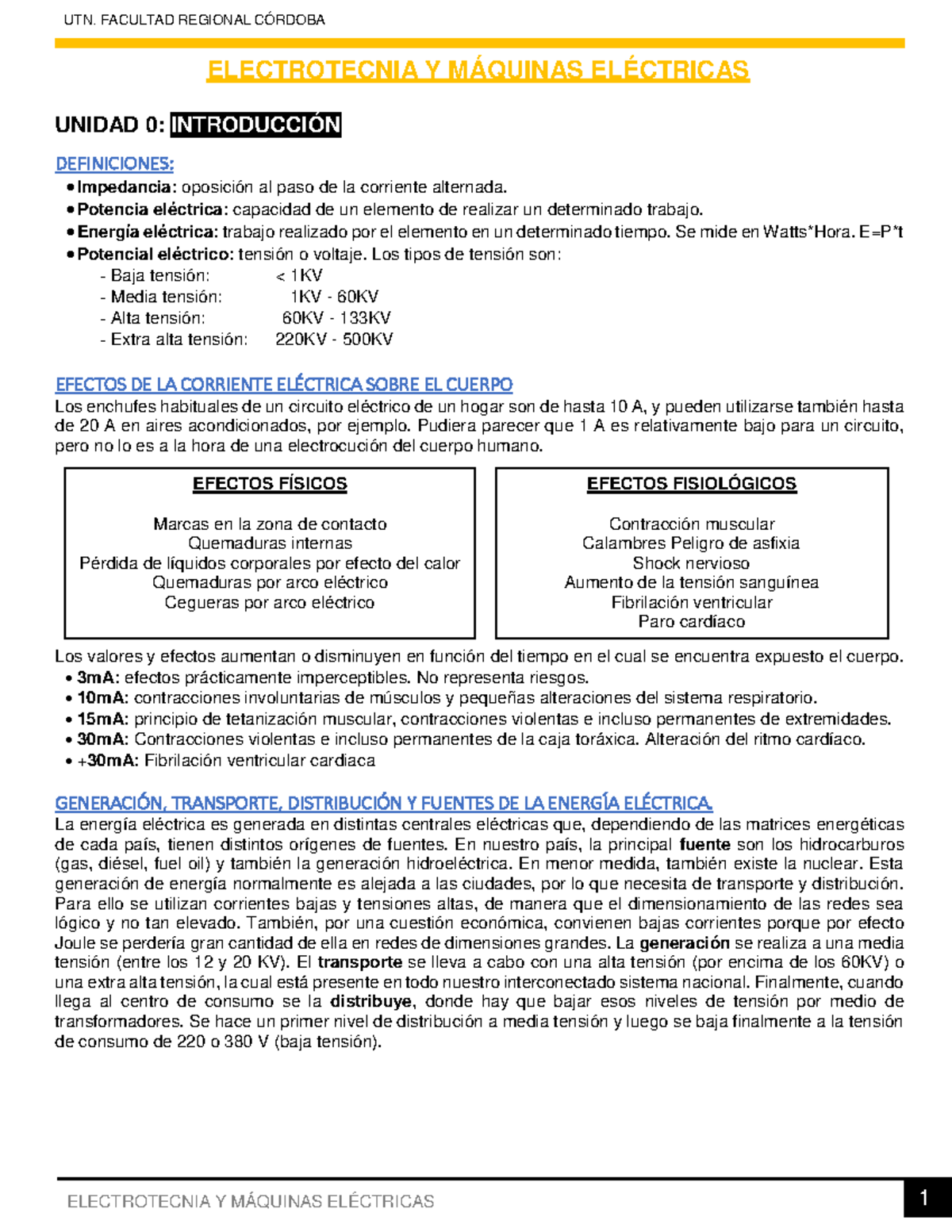 UTN. FACULTAD REGIONAL CÓRDOBA

ELECTROTECNIA Y MÁQUINAS ELÉCTRICAS

UNIDAD 0: INTRODUCCIÓN

DEFINICIONES:
• Impedancia: oposición al paso de la corriente alternada.
• Potencia eléctrica: capacidad de un elemento de realizar un determinado trabajo.
• Energía eléctrica: trabajo realizado por el elemento en un determinado tiempo. Se mide en Watts*Hora. E=P*t
• Potencial eléctrico: tensión o voltaje. Los tipos de tensión son:
- Baja tensión: < 1KV
- Media tensión: 1KV - 60KV
- Alta tensión: 60KV - 133KV
- Extra alta tensión: 220KV - 500KV

EFECTOS DE LA CORRIENTE ELÉCTRICA SOBRE EL CUERPO
Los enchufes habituales de un circuito eléctrico de un hogar son de hasta 10 A, y pueden utilizarse también hasta de 20 A en aires acondicionados, por ejemplo. Pudiera parecer que 1 A es relativamente bajo para un circuito, pero no lo es a la hora de una electrocución del cuerpo humano.

EFECTOS FÍSICOS

Marcas en la zona de contacto
Quemaduras internas
Pérdida de líquidos corporales por efecto del calor
Quemaduras por arco eléctrico
Cegueras por arco eléctrico

EFECTOS FISIOLÓGICOS

Contracción muscular
Calambres Peligro de asfixia
Shock nervioso
Aumento de la tensión sanguínea
Fibrilación ventricular
Paro cardíaco

Los valores y efectos aumentan o disminuyen en función del tiempo en el cual se encuentra expuesto el cuerpo.
• 3mA: efectos prácticamente imperceptibles. No representa riesgos.
• 10mA: contracciones involuntarias de músculos y pequeñas alteraciones del sistema respiratorio.
• 15mA: principio de tetanización muscular, contracciones violentas e incluso permanentes de extremidades.
• 30mA: Contracciones violentas e incluso permanentes de la caja toráxica. Alteración del ritmo cardíaco.
• +30mA: Fibrilación ventricular cardiaca

GENERACIÓN, TRANSPORTE, DISTRIBUCIÓN Y FUENTES DE LA ENERGÍA ELÉCTRICA.
La energía eléctrica es generada en distintas centrales eléctricas que, dependiendo de las matrices energéticas de cada país, tienen distintos orígenes de fuentes. En nuestro país, la principal fuente son los hidrocarburos (gas, diésel, fuel oil) y también la generación hidroeléctrica. En menor medida, también existe la nuclear. Esta generación de energía normalmente es alejada a las ciudades, por lo que necesita de transporte y distribución. Para ello se utilizan corrientes bajas y tensiones altas, de manera que el dimensionamiento de las redes sea lógico y no tan elevado. También, por una cuestión económica, convienen bajas corrientes porque por efecto Joule se perdería gran cantidad de ella en redes de dimensiones grandes. La generación se realiza a una media tensión (entre los 12 y 20 KV). El transporte se lleva a cabo con una alta tensión (por encima de los 60KV) o una extra alta tensión, la cual está presente en todo nuestro interconectado sistema nacional. Finalmente, cuando llega al centro de consumo se la distribuye, donde hay que bajar esos niveles de tensión por medio de transformadores. Se hace un primer nivel de distribución a media tensión y luego se baja finalmente a la tensión de consumo de 220 o 380 V (baja tensión).

ELECTROTECNIA Y MÁQUINAS ELÉCTRICAS
1